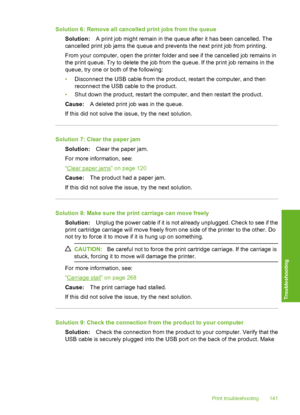 Solution 6: Remove all cancelled print jobs from the queue

Solution: A print job might remain in the queue after it has been cancelled. The cancelled print job jams the queue and prevents the next print job from printing.

From your computer, open the printer folder and see if the cancelled job remains in the print queue. Try to delete the job from the queue. If the print job remains in the queue, try one or both of the following:

• Disconnect the USB cable from the product, restart the computer, and then reconnect the USB cable to the product.
• Shut down the product, restart the computer, and then restart the product.

Cause: A deleted print job was in the queue.

If this did not solve the issue, try the next solution.

Solution 7: Clear the paper jam

Solution: Clear the paper jam.

For more information, see:

"Clear paper jams" on page 120

Cause: The product had a paper jam.

If this did not solve the issue, try the next solution.

Solution 8: Make sure the print carriage can move freely

Solution: Unplug the power cable if it is not already unplugged. Check to see if the print cartridge carriage will move freely from one side of the printer to the other. Do not try to force it to move if it is hung up on something.

CAUTION: Be careful not to force the print cartridge carriage. If the carriage is stuck, forcing it to move will damage the printer.

For more information, see:

"Carriage stall" on page 268

Cause: The print carriage had stalled.

If this did not solve the issue, try the next solution.

Solution 9: Check the connection from the product to your computer

Solution: Check the connection from the product to your computer. Verify that the USB cable is securely plugged into the USB port on the back of the product. Make

Troubleshooting

Print troubleshooting 141